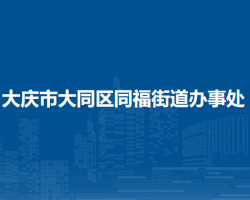 大庆市大同区同福街道办事处